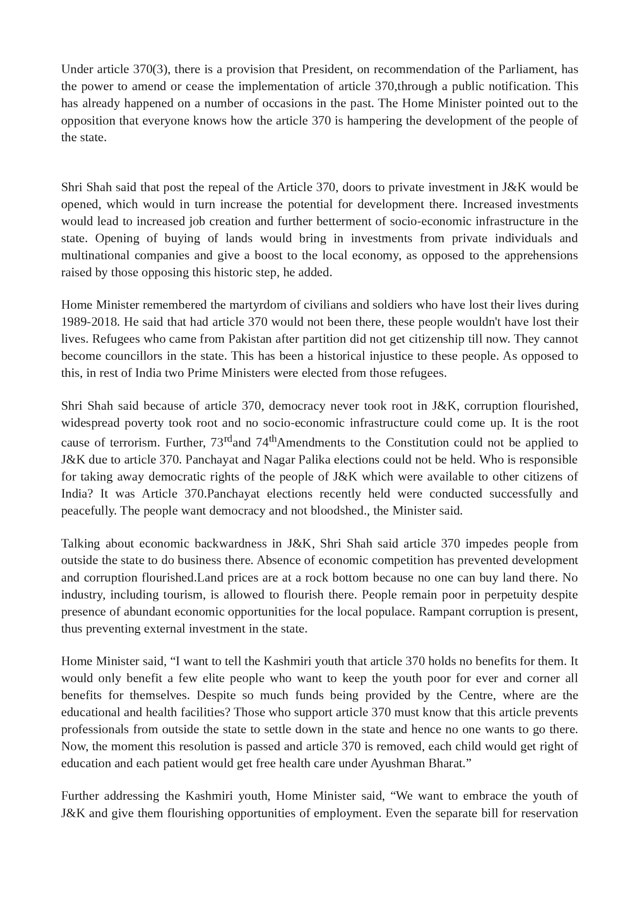 Under article 370(3), there is a provision that President, on recommendation of the Parliament, has the power to amend or cease the implementation of article 370,through a public notification. This has already happened on a number of occasions in the past. The Home Minister pointed out to the opposition that everyone knows how the article 370 is hampering the development of the people of the state.

Shri Shah said that post the repeal of the Article 370, doors to private investment in J&K would be opened, which would in turn increase the potential for development there. Increased investments would lead to increased job creation and further betterment of socio-economic infrastructure in the state. Opening of buying of lands would bring in investments from private individuals and multinational companies and give a boost to the local economy, as opposed to the apprehensions raised by those opposing this historic step, he added.

Home Minister remembered the martyrdom of civilians and soldiers who have lost their lives during 1989-2018. He said that had article 370 would not been there, these people wouldn't have lost their lives. Refugees who came from Pakistan after partition did not get citizenship till now. They cannot become councillors in the state. This has been a historical injustice to these people. As opposed to this, in rest of India two Prime Ministers were elected from those refugees.

Shri Shah said because of article 370, democracy never took root in J&K, corruption flourished, widespread poverty took root and no socio-economic infrastructure could come up. It is the root cause of terrorism. Further, 73$^{rd}$and 74$^{th}$Amendments to the Constitution could not be applied to J&K due to article 370. Panchayat and Nagar Palika elections could not be held. Who is responsible for taking away democratic rights of the people of J&K which were available to other citizens of India? It was Article 370.Panchayat elections recently held were conducted successfully and peacefully. The people want democracy and not bloodshed., the Minister said.

Talking about economic backwardness in J&K, Shri Shah said article 370 impedes people from outside the state to do business there. Absence of economic competition has prevented development and corruption flourished.Land prices are at a rock bottom because no one can buy land there. No industry, including tourism, is allowed to flourish there. People remain poor in perpetuity despite presence of abundant economic opportunities for the local populace. Rampant corruption is present, thus preventing external investment in the state.

Home Minister said, “I want to tell the Kashmiri youth that article 370 holds no benefits for them. It would only benefit a few elite people who want to keep the youth poor for ever and corner all benefits for themselves. Despite so much funds being provided by the Centre, where are the educational and health facilities? Those who support article 370 must know that this article prevents professionals from outside the state to settle down in the state and hence no one wants to go there. Now, the moment this resolution is passed and article 370 is removed, each child would get right of education and each patient would get free health care under Ayushman Bharat.”

Further addressing the Kashmiri youth, Home Minister said, “We want to embrace the youth of J&K and give them flourishing opportunities of employment. Even the separate bill for reservation